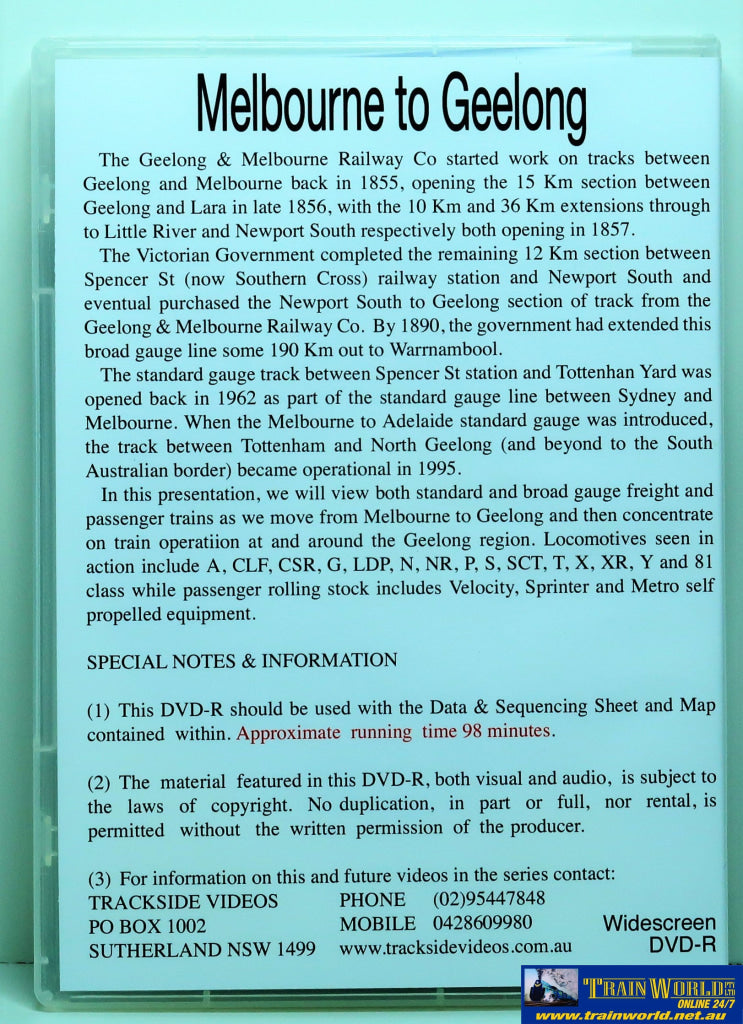 Melbourne to Geelong

The Geelong & Melbourne Railway Co started work on tracks between Geelong and Melbourne back in 1855, opening the 15 Km section between Geelong and Lara in late 1856, with the 10 Km and 36 Km extensions through to Little River and Newport South respectively both opening in 1857.

The Victorian Government completed the remaining 12 Km section between Spencer St (now Southern Cross) railway station and Newport South and eventual purchased the Newport South to Geelong section of track from the Geelong & Melbourne Railway Co. By 1890, the government had extended this broad gauge line some 190 Km out to Warrnambool.

The standard gauge track between Spencer St station and Tottenhan Yard was opened back in 1962 as part of the standard gauge line between Sydney and Melbourne. When the Melbourne to Adelaide standard gauge was introduced, the track between Tottenham and North Geelong (and beyond to the South Australian border) became operational in 1995.

In this presentation, we will view both standard and broad gauge freight and passenger trains as we move from Melbourne to Geelong and then concentrate on train operatiion at and around the Geelong region. Locomotives seen in action include A, CLF, CSR, G, LDP, N, NR, P, S, SCT, T, X, XR, Y and 81 class while passenger rolling stock includes Velocity, Sprinter and Metro self propelled equipment.

SPECIAL NOTES & INFORMATION

(1) This DVD-R should be used with the Data & Sequencing Sheet and Map contained within. Approximate running time 98 minutes.

(2) The material featured in this DVD-R, both visual and audio, is subject to the laws of copyright. No duplication, in part or full, nor rental, is permitted without the written permission of the producer.

(3) For information on this and future videos in the series contact:
TRACKSIDE VIDEOS
PO BOX 1002
SUTHERLAND NSW 1499
PHONE (02)95447848
MOBILE 0428609980
www.tracksidevideos.com.au
Widescreen
DVD-R

TRAIN WORLD ONLINE 24/7
www.trainworld.net.au